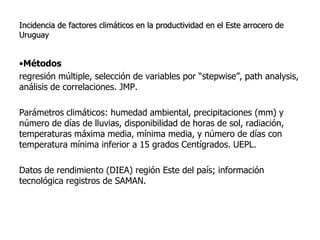 Incidencia de factores climáticos en la productividad en el Este arrocero de Uruguay

•Métodos
regresión múltiple, selección de variables por "stepwise", path analysis, análisis de correlaciones. JMP.

Parámetros climáticos: humedad ambiental, precipitaciones (mm) y número de días de lluvias, disponibilidad de horas de sol, radiación, temperaturas máxima media, mínima media, y número de días con temperatura mínima inferior a 15 grados Centígrados. UEPL.

Datos de rendimiento (DIEA) región Este del país; información tecnológica registros de SAMAN.